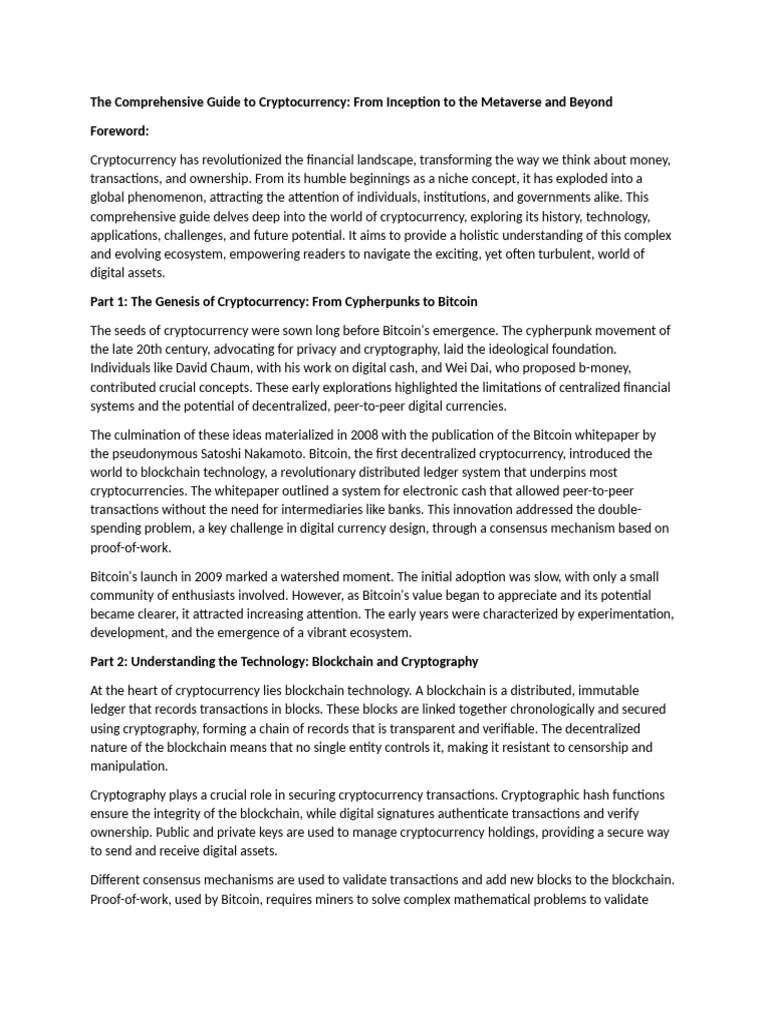 The Comprehensive Guide to Cryptocurrency: From Inception to the Metaverse and Beyond

Foreword:

Cryptocurrency has revolutionized the financial landscape, transforming the way we think about money, transactions, and ownership. From its humble beginnings as a niche concept, it has exploded into a global phenomenon, attracting the attention of individuals, institutions, and governments alike. This comprehensive guide delves deep into the world of cryptocurrency, exploring its history, technology, applications, challenges, and future potential. It aims to provide a holistic understanding of this complex and evolving ecosystem, empowering readers to navigate the exciting, yet often turbulent, world of digital assets.

Part 1: The Genesis of Cryptocurrency: From Cypherpunks to Bitcoin

The seeds of cryptocurrency were sown long before Bitcoin's emergence. The cypherpunk movement of the late 20th century, advocating for privacy and cryptography, laid the ideological foundation. Individuals like David Chaum, with his work on digital cash, and Wei Dai, who proposed b-money, contributed crucial concepts. These early explorations highlighted the limitations of centralized financial systems and the potential of decentralized, peer-to-peer digital currencies.

The culmination of these ideas materialized in 2008 with the publication of the Bitcoin whitepaper by the pseudonymous Satoshi Nakamoto. Bitcoin, the first decentralized cryptocurrency, introduced the world to blockchain technology, a revolutionary distributed ledger system that underpins most cryptocurrencies. The whitepaper outlined a system for electronic cash that allowed peer-to-peer transactions without the need for intermediaries like banks. This innovation addressed the double-spending problem, a key challenge in digital currency design, through a consensus mechanism based on proof-of-work.

Bitcoin's launch in 2009 marked a watershed moment. The initial adoption was slow, with only a small community of enthusiasts involved. However, as Bitcoin's value began to appreciate and its potential became clearer, it attracted increasing attention. The early years were characterized by experimentation, development, and the emergence of a vibrant ecosystem.

Part 2: Understanding the Technology: Blockchain and Cryptography

At the heart of cryptocurrency lies blockchain technology. A blockchain is a distributed, immutable ledger that records transactions in blocks. These blocks are linked together chronologically and secured using cryptography, forming a chain of records that is transparent and verifiable. The decentralized nature of the blockchain means that no single entity controls it, making it resistant to censorship and manipulation.

Cryptography plays a crucial role in securing cryptocurrency transactions. Cryptographic hash functions ensure the integrity of the blockchain, while digital signatures authenticate transactions and verify ownership. Public and private keys are used to manage cryptocurrency holdings, providing a secure way to send and receive digital assets.

Different consensus mechanisms are used to validate transactions and add new blocks to the blockchain. Proof-of-work, used by Bitcoin, requires miners to solve complex mathematical problems to validate